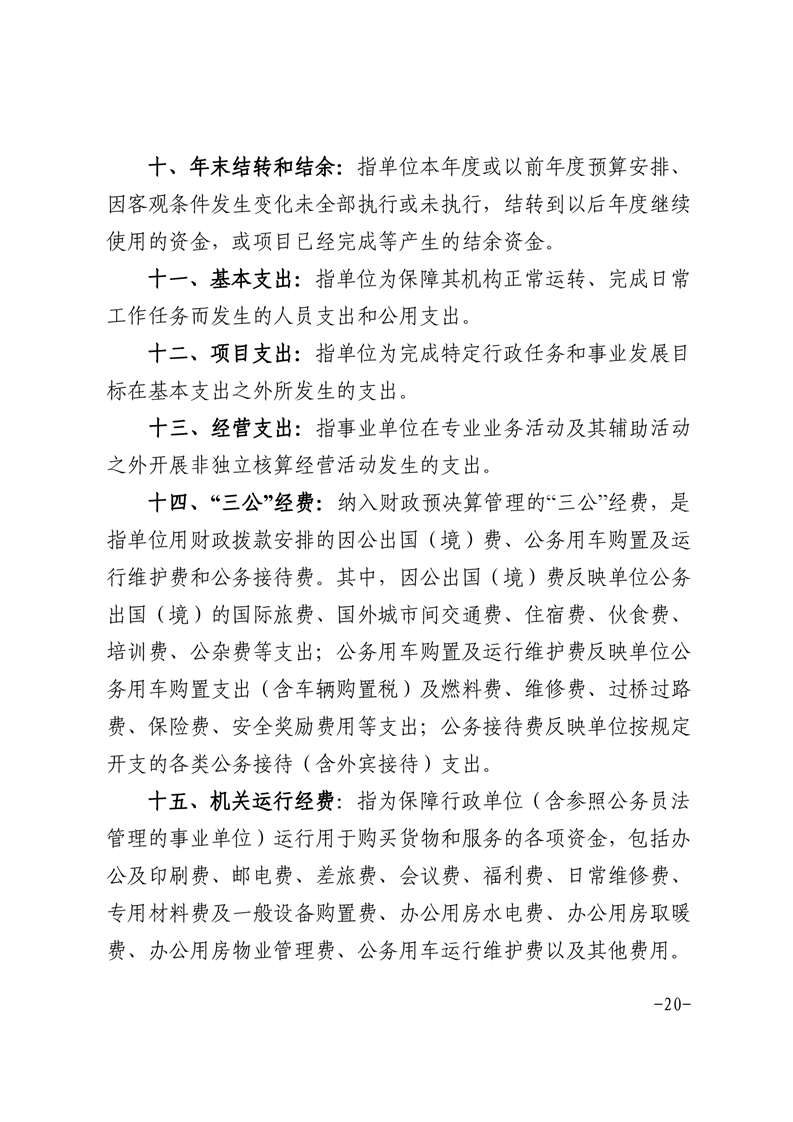 十、年末结转和结余：指单位本年度或以前年度预算安排、因客观条件发生变化未全部执行或未执行，结转到以后年度继续使用的资金，或项目已经完成等产生的结余资金。

十一、基本支出：指单位为保障其机构正常运转、完成日常工作任务而发生的人员支出和公用支出。

十二、项目支出：指单位为完成特定行政任务和事业发展目标在基本支出之外所发生的支出。

十三、经营支出：指事业单位在专业业务活动及其辅助活动之外开展非独立核算经营活动发生的支出。

十四、“三公”经费：纳入财政预决算管理的“三公”经费，是指单位用财政拨款安排的因公出国（境）费、公务用车购置及运行维护费和公务接待费。其中，因公出国（境）费反映单位公务出国（境）的国际旅费、国外城市间交通费、住宿费、伙食费、培训费、公杂费等支出；公务用车购置及运行维护费反映单位公务用车购置支出（含车辆购置税）及燃料费、维修费、过桥过路费、保险费、安全奖励费用等支出；公务接待费反映单位按规定开支的各类公务接待（含外宾接待）支出。

十五、机关运行经费：指为保障行政单位（含参照公务员法管理的事业单位）运行用于购买货物和服务的各项资金，包括办公及印刷费、邮电费、差旅费、会议费、福利费、日常维修费、专用材料费及一般设备购置费、办公用房水电费、办公用房取暖费、办公用房物业管理费、公务用车运行维护费以及其他费用。

-20-